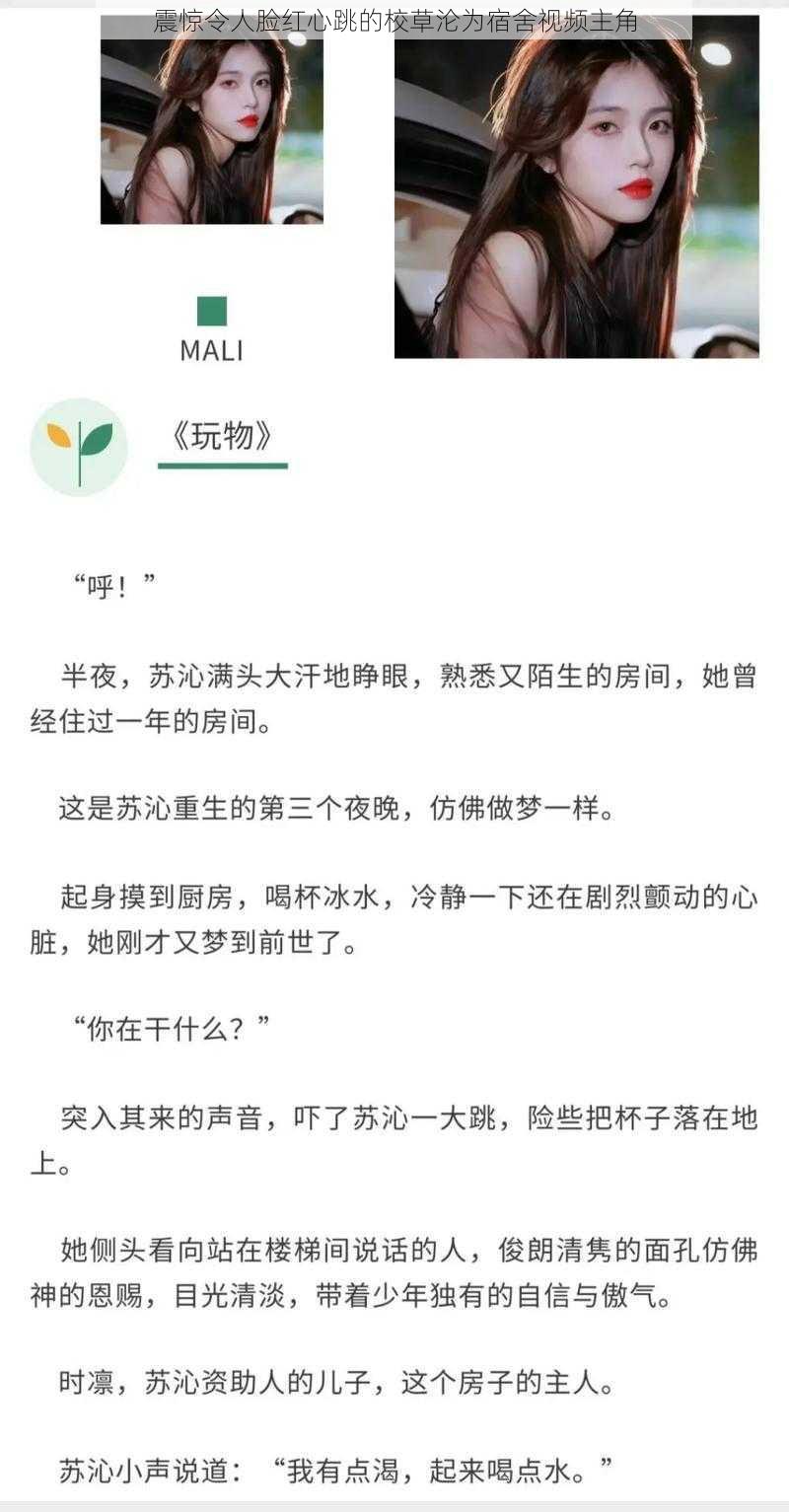 震惊令人脸红心跳的校草沦为宿舍视频主角

MALI

《玩物》

“呼！”

半夜，苏沁满头大汗地睁眼，熟悉又陌生的房间，她曾经住过一年的房间。

这是苏沁重生的第三个夜晚，仿佛做梦一样。

起身摸到厨房，喝杯冰水，冷静一下还在剧烈颤动的心脏，她刚才又梦到前世了。

“你在干什么？”

突入其来的声音，吓了苏沁一大跳，险些把杯子落在地上。

她侧头看向站在楼梯间说话的人，俊朗清隽的面孔仿佛神的恩赐，目光清淡，带着少年独有的自信与傲气。

时凛，苏沁资助人的儿子，这个房子的主人。

苏沁小声说道：“我有点渴，起来喝点水。”